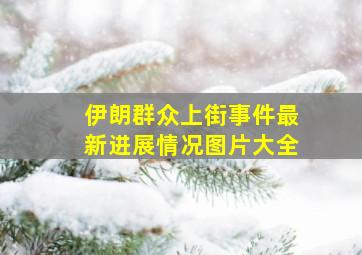 伊朗群众上街事件最新进展情况图片大全